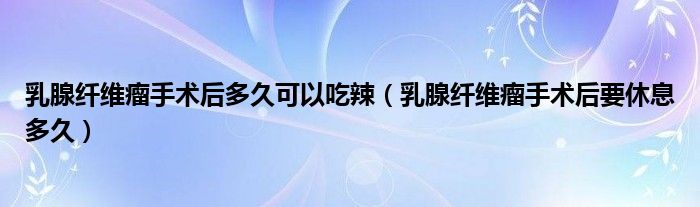 乳腺纤维瘤手术后多久可以吃辣（乳腺纤维瘤手术后要休息多久）